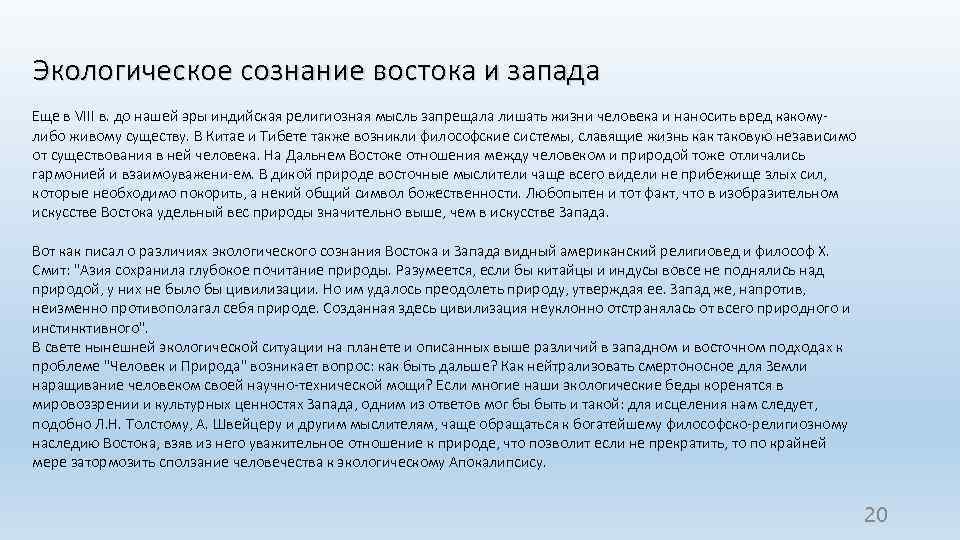 Экологическое сознание востока и запада

Еще в VIII в. до нашей эры индийская религиозная мысль запрещала лишать жизни человека и наносить вред какому-либо живому существу. В Китае и Тибете также возникли философские системы, славящие жизнь как таковую независимо от существования в ней человека. На Дальнем Востоке отношения между человеком и природой тоже отличались гармонией и взаимоуважени-ем. В дикой природе восточные мыслители чаще всего видели не прибежище злых сил, которые необходимо покорить, а некий общий символ божественности. Любопытен и тот факт, что в изобразительном искусстве Востока удельный вес природы значительно выше, чем в искусстве Запада.

Вот как писал о различиях экологического сознания Востока и Запада видный американский религиовед и философ Х. Смит: "Азия сохранила глубокое почитание природы. Разумеется, если бы китайцы и индусы вовсе не поднялись над природой, у них не было бы цивилизации. Но им удалось преодолеть природу, утверждая ее. Запад же, напротив, неизменно противополагал себя природе. Созданная здесь цивилизация неуклонно отстранялась от всего природного и инстинктивного".
В свете нынешней экологической ситуации на планете и описанных выше различий в западном и восточном подходах к проблеме "Человек и Природа" возникает вопрос: как быть дальше? Как нейтрализовать смертоносное для Земли наращивание человеком своей научно-технической мощи? Если многие наши экологические беды коренятся в мировоззрении и культурных ценностях Запада, одним из ответов мог бы быть и такой: для исцеления нам следует, подобно Л.Н. Толстому, А. Швейцеру и другим мыслителям, чаще обращаться к богатейшему философско-религиозному наследию Востока, взяв из него уважительное отношение к природе, что позволит если не прекратить, то по крайней мере затормозить сползание человечества к экологическому Апокалипсису.

20